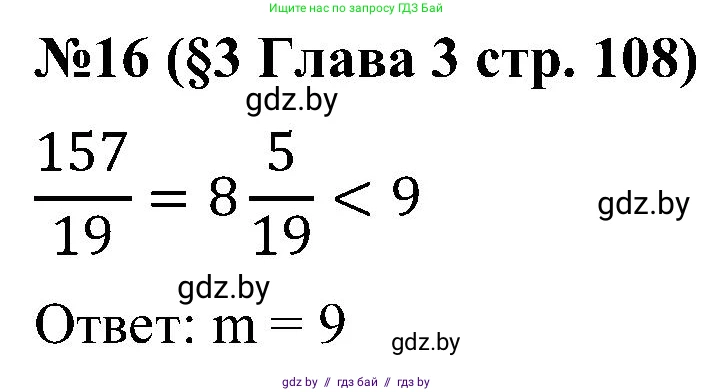 Ищите нас по запросу ГДЗ Бай

№16 (§3 Глава 3 стр. 108)

gdz.by

$\frac{157}{19} = 8\frac{5}{19} < 9$

gdz.by

gdz.by

Ответ: m = 9

gdz.by

gdz by // гдз бай // гдз by